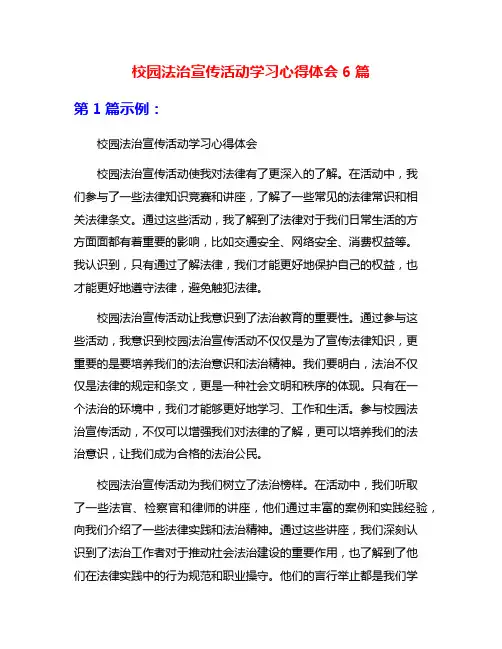 校园法治宣传活动学习心得体会 6 篇

第 1 篇示例：

校园法治宣传活动学习心得体会

校园法治宣传活动使我对法律有了更深入的了解。在活动中，我们参与了一些法律知识竞赛和讲座，了解了一些常见的法律常识和相关法律条文。通过这些活动，我了解到了法律对于我们日常生活的方方面面都有着重要的影响，比如交通安全、网络安全、消费权益等。我认识到，只有通过了解法律，我们才能更好地保护自己的权益，也才能更好地遵守法律，避免触犯法律。

校园法治宣传活动让我意识到了法治教育的重要性。通过参与这些活动，我意识到校园法治宣传活动不仅仅是为了宣传法律知识，更重要的是要培养我们的法治意识和法治精神。我们要明白，法治不仅仅是法律的规定和条文，更是一种社会文明和秩序的体现。只有在一个法治的环境中，我们才能够更好地学习、工作和生活。参与校园法治宣传活动，不仅可以增强我们对法律的了解，更可以培养我们的法治意识，让我们成为合格的法治公民。

校园法治宣传活动为我们树立了法治榜样。在活动中，我们听取了一些法官、检察官和律师的讲座，他们通过丰富的案例和实践经验，向我们介绍了一些法律实践和法治精神。通过这些讲座，我们深刻认识到了法治工作者对于推动社会法治建设的重要作用，也了解到了他们在法律实践中的行为规范和职业操守。他们的言行举止都是我们学